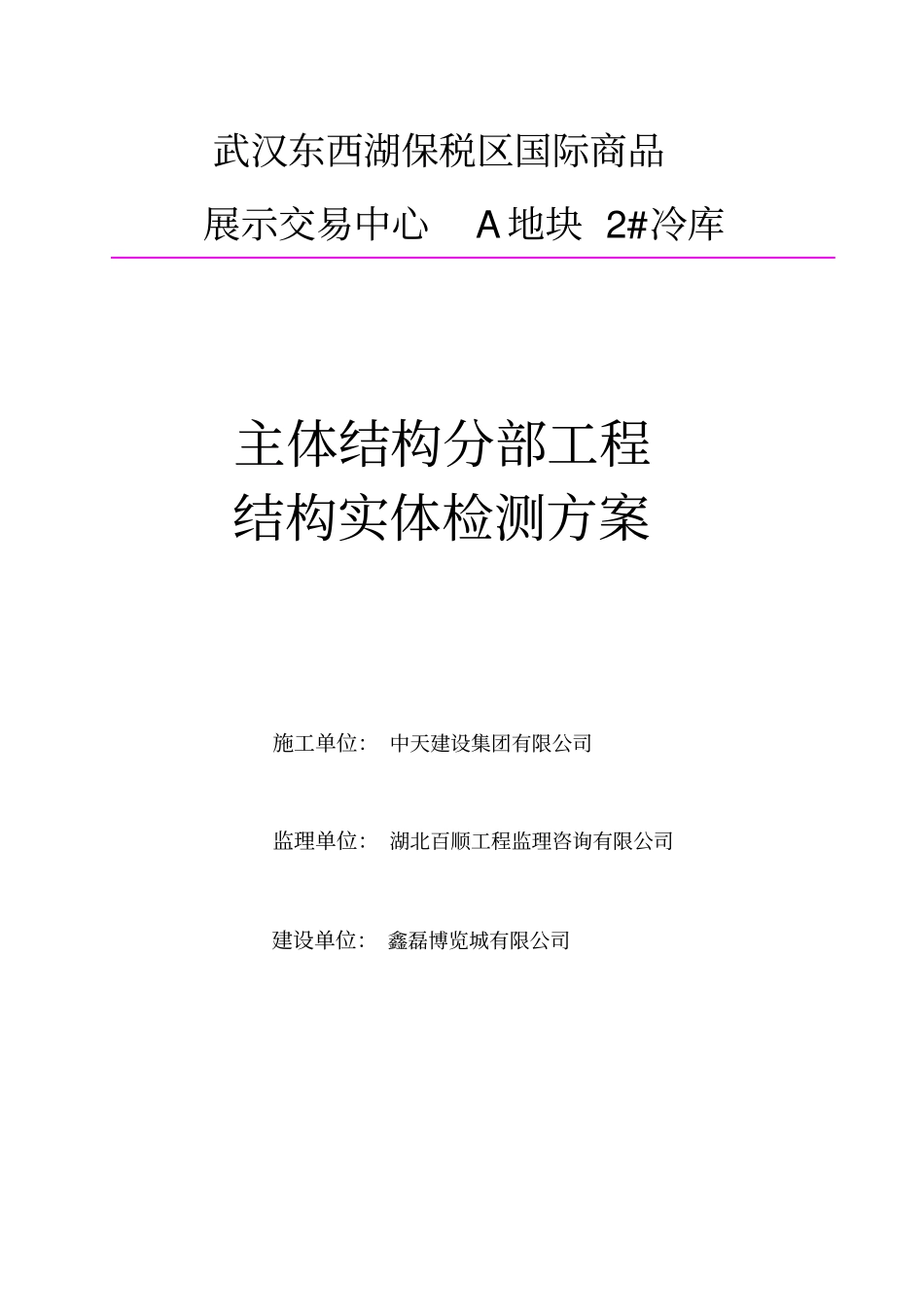 武汉东西湖保税区国际商品

展示交易中心 A 地块 2#冷库

主体结构分部工程

结构实体检测方案

施工单位: 中天建设集团有限公司

监理单位: 湖北百顺工程监理咨询有限公司

建设单位: 鑫磊博览城有限公司